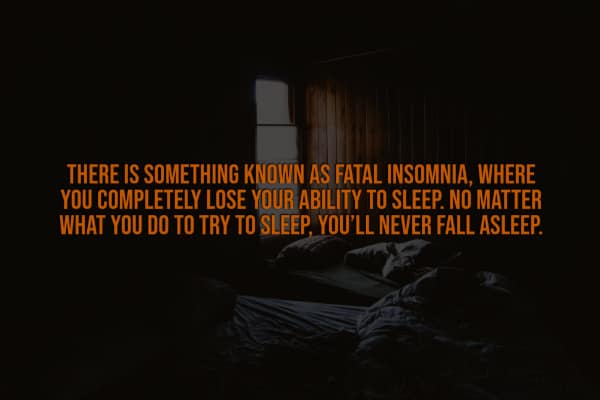 THERE IS SOMETHING KNOWN AS FATAL INSOMNIA, WHERE YOU COMPLETELY LOSE YOUR ABILITY TO SLEEP. NO MATTER WHAT YOU DO TO TRY TO SLEEP, YOU'LL NEVER FALL ASLEEP.